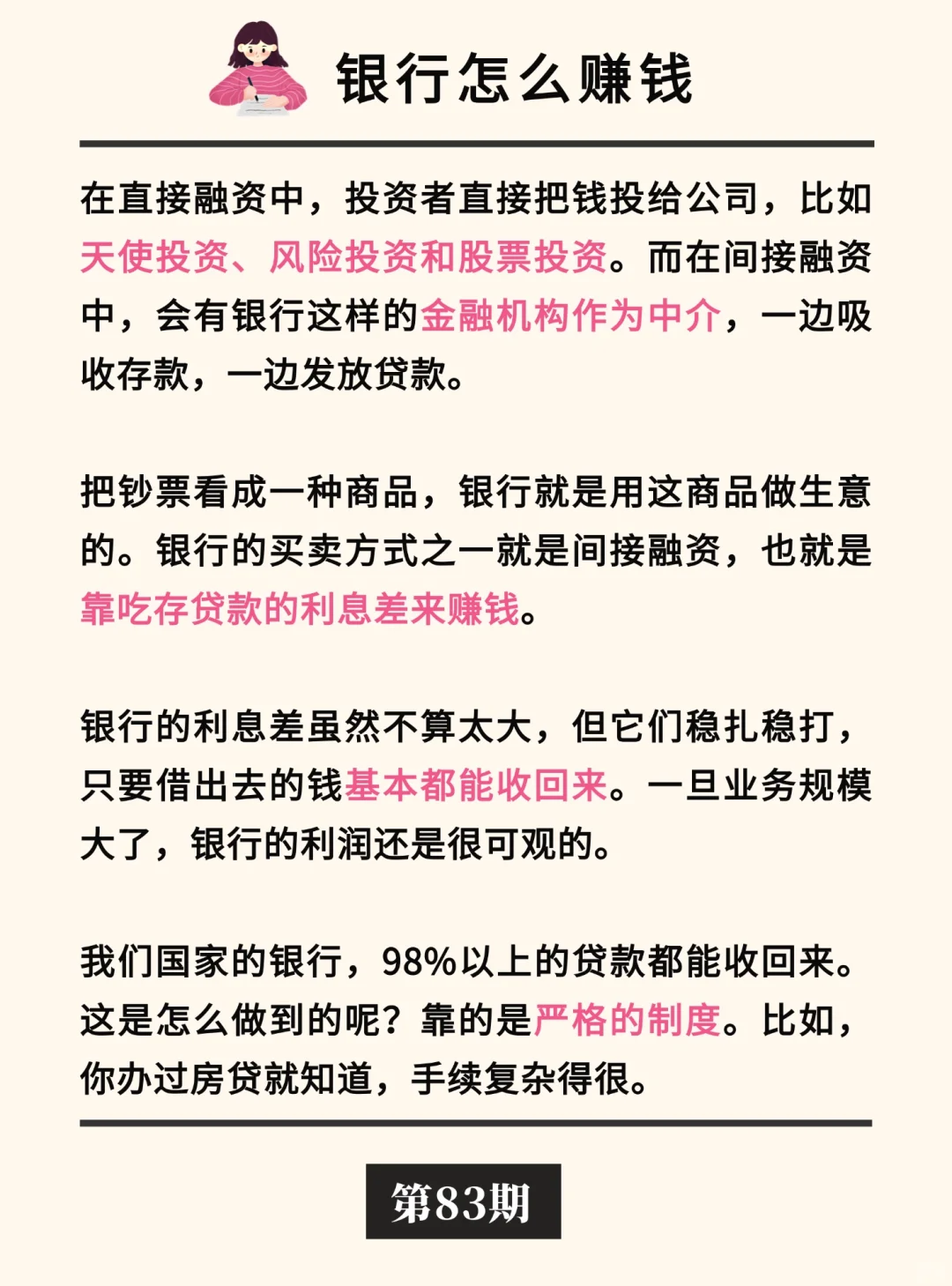 银行怎么赚钱

在直接融资中，投资者直接把钱投给公司，比如天使投资、风险投资和股票投资。而在间接融资中，会有银行这样的金融机构作为中介，一边吸收存款，一边发放贷款。

把钞票看成一种商品，银行就是用这商品做生意的。银行的买卖方式之一就是间接融资，也就是靠吃存贷款的利息差来赚钱。

银行的利息差虽然不算太大，但它们稳扎稳打，只要借出去的钱基本都能收回来。一旦业务规模大了，银行的利润还是很可观的。

我们国家的银行，98%以上的贷款都能收回来。这是怎么做到的呢？靠的是严格的制度。比如，你办过房贷就知道，手续复杂得很。

第83期